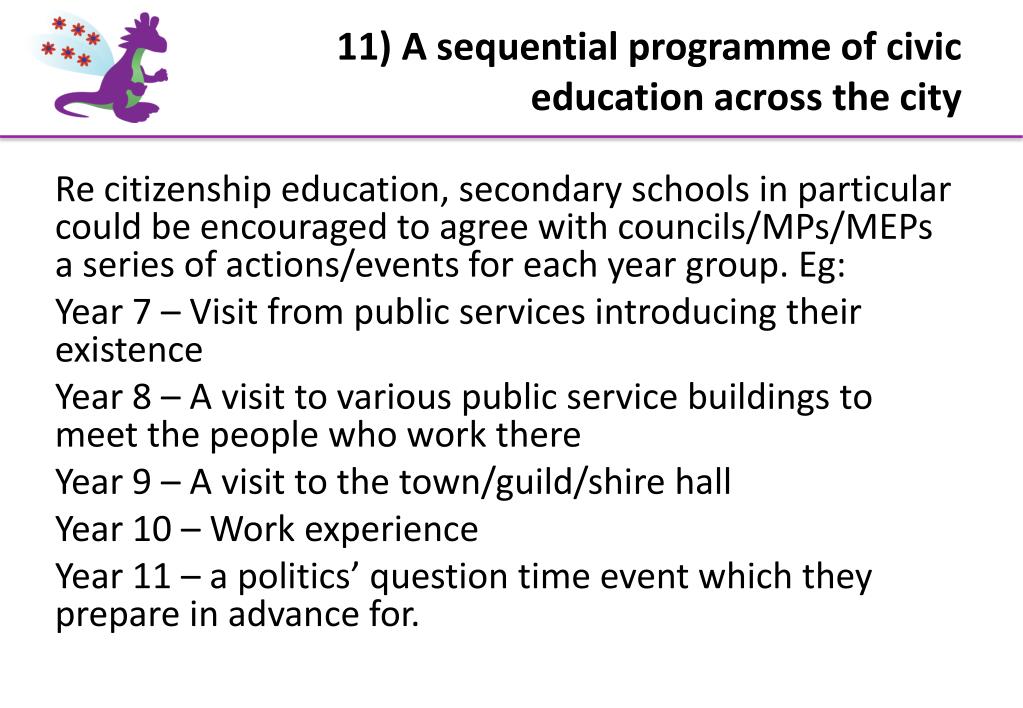 11) A sequential programme of civic education across the city

Re citizenship education, secondary schools in particular could be encouraged to agree with councils/MPs/MEPs a series of actions/events for each year group. Eg:

Year 7 – Visit from public services introducing their existence

Year 8 – A visit to various public service buildings to meet the people who work there

Year 9 – A visit to the town/guild/shire hall

Year 10 – Work experience

Year 11 – a politics’ question time event which they prepare in advance for.